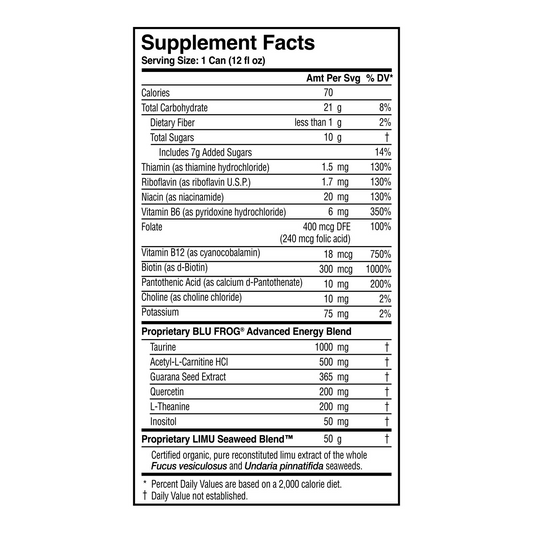 Supplement Facts
Serving Size: 1 Can (12 fl oz)

|  | Amt Per Svg | % DV* |
|---|---|---|
| Calories | 70 |  |
| Total Carbohydrate | 21 g | 8% |
| Dietary Fiber | less than 1 g | 2% |
| Total Sugars | 10 g | † |
| Includes 7g Added Sugars |  | 14% |
| Thiamin (as thiamine hydrochloride) | 1.5 mg | 130% |
| Riboflavin (as riboflavin U.S.P.) | 1.7 mg | 130% |
| Niacin (as niacinamide) | 20 mg | 130% |
| Vitamin B6 (as pyridoxine hydrochloride) | 6 mg | 350% |
| Folate | 400 mcg DFE (240 mcg folic acid) | 100% |
| Vitamin B12 (as cyanocobalamin) | 18 mcg | 750% |
| Biotin (as d-Biotin) | 300 mcg | 1000% |
| Pantothenic Acid (as calcium d-Pantothenate) | 10 mg | 200% |
| Choline (as choline chloride) | 10 mg | 2% |
| Potassium | 75 mg | 2% |
| Proprietary BLU FROG® Advanced Energy Blend |  |  |
| Taurine | 1000 mg | † |
| Acetyl-L-Carnitine HCl | 500 mg | † |
| Guarana Seed Extract | 365 mg | † |
| Quercetin | 200 mg | † |
| L-Theanine | 200 mg | † |
| Inositol | 50 mg | † |
| Proprietary LIMU Seaweed Blend™ | 50 g | † |

Certified organic, pure reconstituted limu extract of the whole Fucus vesiculosus and Undaria pinnatifida seaweeds.

* Percent Daily Values are based on a 2,000 calorie diet.
† Daily Value not established.